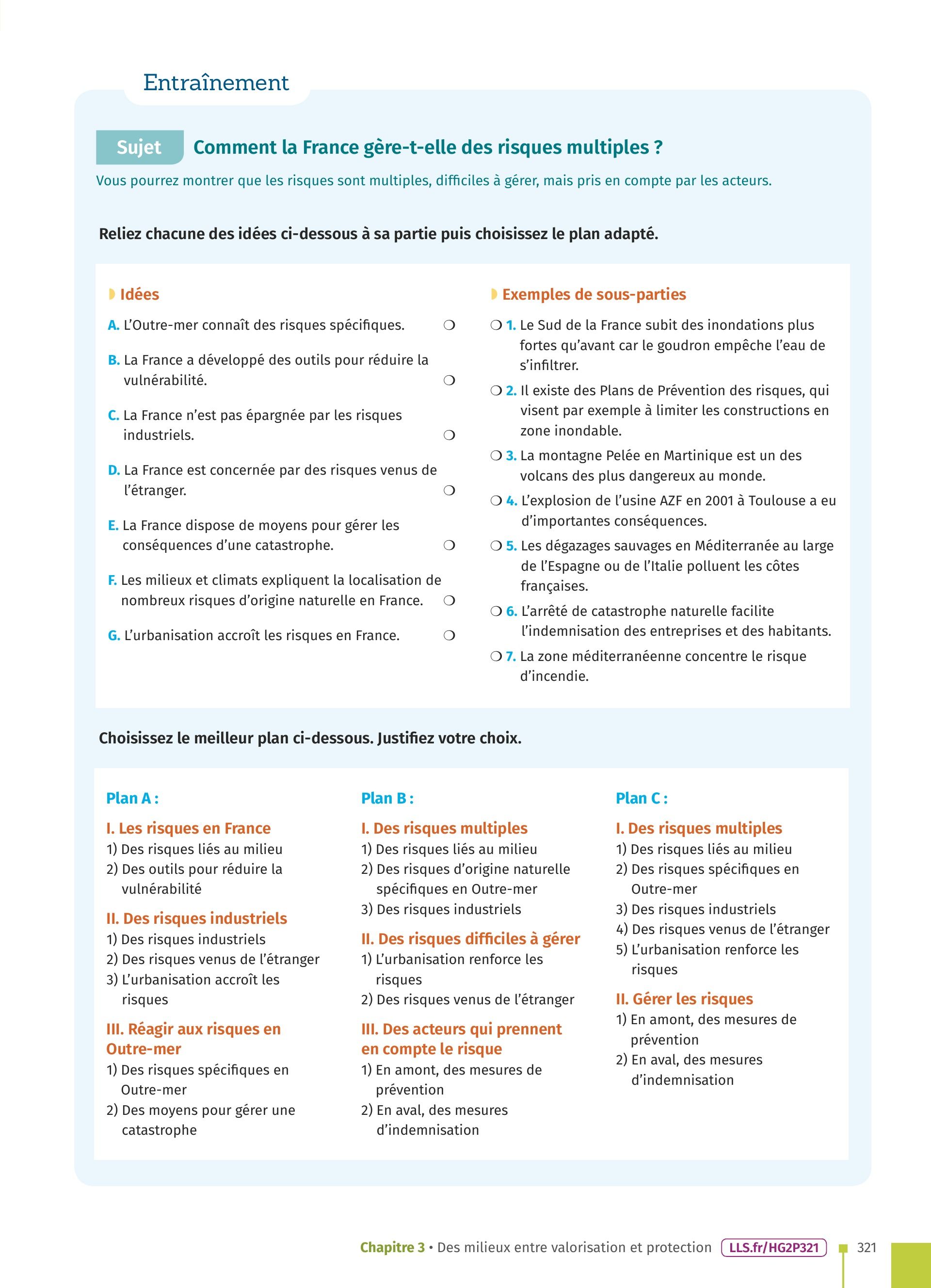 Entraînement

Sujet Comment la France gère-t-elle des risques multiples ?

Vous pourrez montrer que les risques sont multiples, difficiles à gérer, mais pris en compte par les acteurs.

Reliez chacune des idées ci-dessous à sa partie puis choisissez le plan adapté.

Idées

A. L'Outre-mer connaît des risques spécifiques. ❍

B. La France a développé des outils pour réduire la vulnérabilité. ❍

C. La France n'est pas épargnée par les risques industriels. ❍

D. La France est concernée par des risques venus de l'étranger. ❍

E. La France dispose de moyens pour gérer les conséquences d'une catastrophe. ❍

F. Les milieux et climats expliquent la localisation de nombreux risques d'origine naturelle en France. ❍

G. L'urbanisation accroît les risques en France. ❍

Exemples de sous-parties

❍ 1. Le Sud de la France subit des inondations plus fortes qu'avant car le goudron empêche l'eau de s'infiltrer.

❍ 2. Il existe des Plans de Prévention des risques, qui visent par exemple à limiter les constructions en zone inondable.

❍ 3. La montagne Pelée en Martinique est un des volcans des plus dangereux au monde.

❍ 4. L'explosion de l'usine AZF en 2001 à Toulouse a eu d'importantes conséquences.

❍ 5. Les dégazages sauvages en Méditerranée au large de l'Espagne ou de l'Italie polluent les côtes françaises.

❍ 6. L'arrêté de catastrophe naturelle facilite l'indemnisation des entreprises et des habitants.

❍ 7. La zone méditerranéenne concentre le risque d'incendie.

Choisissez le meilleur plan ci-dessous. Justifiez votre choix.

Plan A :

I. Les risques en France
1) Des risques liés au milieu
2) Des outils pour réduire la vulnérabilité

II. Des risques industriels
1) Des risques industriels
2) Des risques venus de l'étranger
3) L'urbanisation accroît les risques

III. Réagir aux risques en Outre-mer
1) Des risques spécifiques en Outre-mer
2) Des moyens pour gérer une catastrophe

Plan B :

I. Des risques multiples
1) Des risques liés au milieu
2) Des risques d'origine naturelle spécifiques en Outre-mer
3) Des risques industriels

II. Des risques difficiles à gérer
1) L'urbanisation renforce les risques
2) Des risques venus de l'étranger

III. Des acteurs qui prennent en compte le risque
1) En amont, des mesures de prévention
2) En aval, des mesures d'indemnisation

Plan C :

I. Des risques multiples
1) Des risques liés au milieu
2) Des risques spécifiques en Outre-mer
3) Des risques industriels
4) Des risques venus de l'étranger
5) L'urbanisation renforce les risques

II. Gérer les risques
1) En amont, des mesures de prévention
2) En aval, des mesures d'indemnisation

Chapitre 3 • Des milieux entre valorisation et protection LLS.fr/HG2P321 321